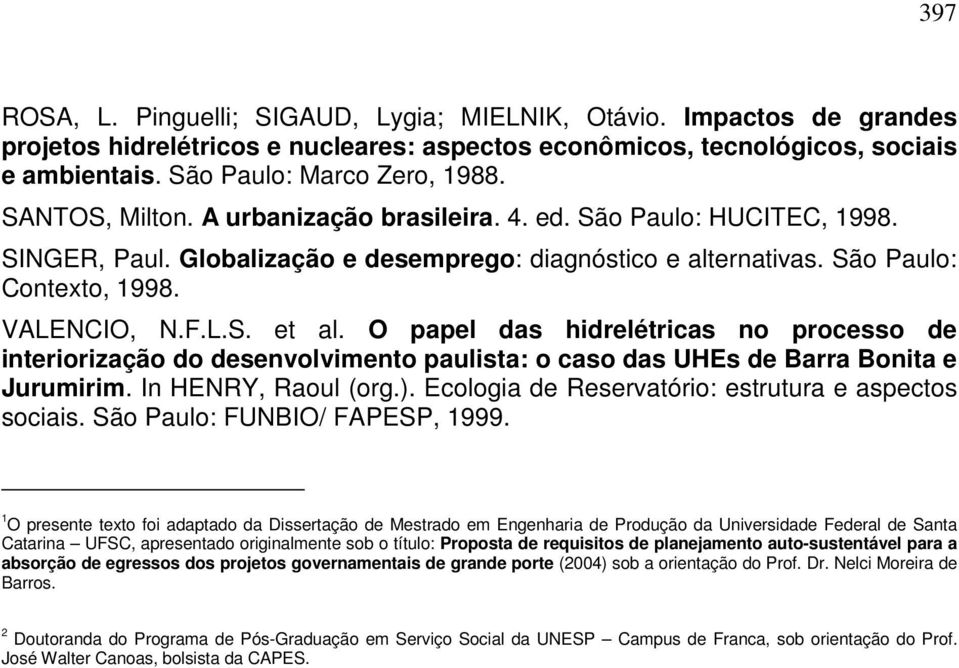 397

ROSA, L. Pinguelli; SIGAUD, Lygia; MIELNIK, Otávio. Impactos de grandes projetos hidrelétricos e nucleares: aspectos econômicos, tecnológicos, sociais e ambientais. São Paulo: Marco Zero, 1988.

SANTOS, Milton. A urbanização brasileira. 4. ed. São Paulo: HUCITEC, 1998.

SINGER, Paul. Globalização e desemprego: diagnóstico e alternativas. São Paulo: Contexto, 1998.

VALENCIO, N.F.L.S. et al. O papel das hidrelétricas no processo de interiorização do desenvolvimento paulista: o caso das UHEs de Barra Bonita e Jurumirim. In HENRY, Raoul (org.). Ecologia de Reservatório: estrutura e aspectos sociais. São Paulo: FUNBIO/ FAPESP, 1999.

$^1$O presente texto foi adaptado da Dissertação de Mestrado em Engenharia de Produção da Universidade Federal de Santa Catarina – UFSC, apresentado originalmente sob o título: Proposta de requisitos de planejamento auto-sustentável para a absorção de egressos dos projetos governamentais de grande porte (2004) sob a orientação do Prof. Dr. Nelci Moreira de Barros.

$^2$ Doutoranda do Programa de Pós-Graduação em Serviço Social da UNESP – Campus de Franca, sob orientação do Prof. José Walter Canoas, bolsista da CAPES.